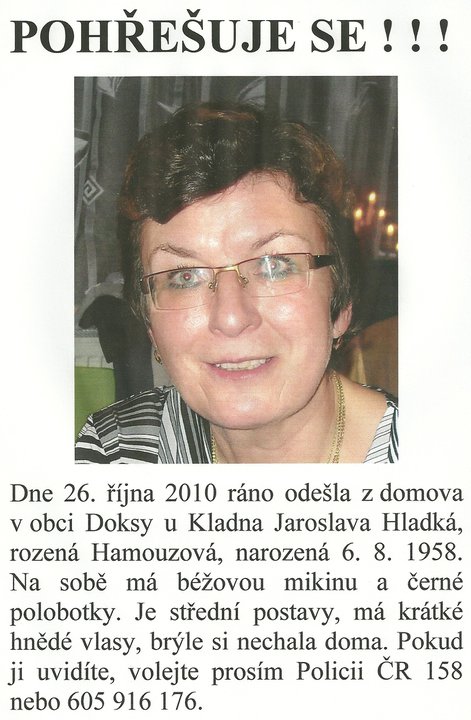 POHŘEŠUJE SE ! ! !

Dne 26. října 2010 ráno odešla z domova v obci Doksy u Kladna Jaroslava Hladká, rozená Hamouzová, narozená 6. 8. 1958. Na sobě má béžovou mikinu a černé polobotky. Je střední postavy, má krátké hnědé vlasy, brýle si nechala doma. Pokud ji uvidíte, volejte prosím Policii ČR 158 nebo 605 916 176.